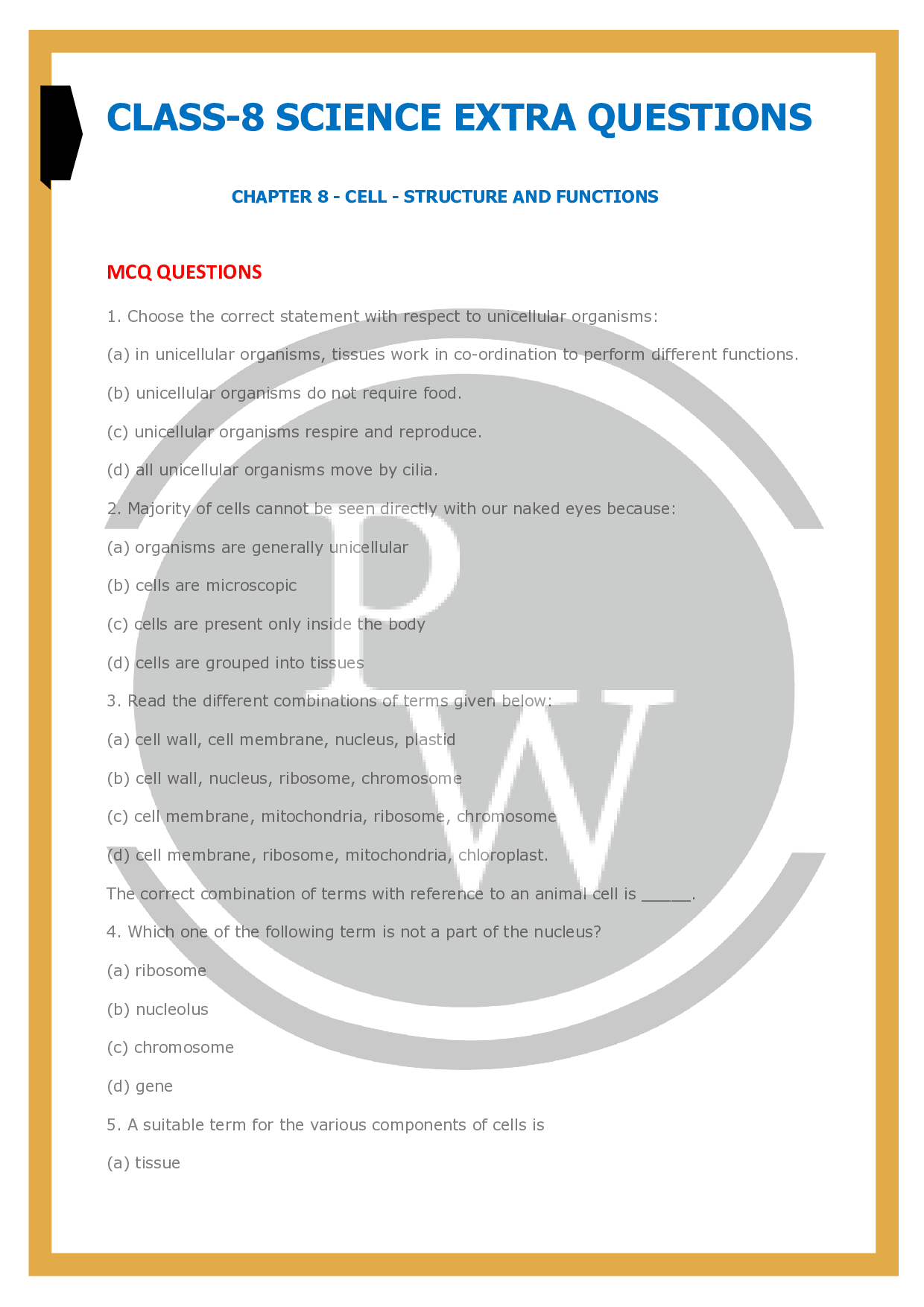 CLASS-8 SCIENCE EXTRA QUESTIONS

CHAPTER 8 - CELL - STRUCTURE AND FUNCTIONS

MCQ QUESTIONS

1. Choose the correct statement with respect to unicellular organisms:

(a) in unicellular organisms, tissues work in co-ordination to perform different functions.

(b) unicellular organisms do not require food.

(c) unicellular organisms respire and reproduce.

(d) all unicellular organisms move by cilia.

2. Majority of cells cannot be seen directly with our naked eyes because:

(a) organisms are generally unicellular

(b) cells are microscopic

(c) cells are present only inside the body

(d) cells are grouped into tissues

3. Read the different combinations of terms given below:

(a) cell wall, cell membrane, nucleus, plastid

(b) cell wall, nucleus, ribosome, chromosome

(c) cell membrane, mitochondria, ribosome, chromosome

(d) cell membrane, ribosome, mitochondria, chloroplast.

The correct combination of terms with reference to an animal cell is _____.

4. Which one of the following term is not a part of the nucleus?

(a) ribosome

(b) nucleolus

(c) chromosome

(d) gene

5. A suitable term for the various components of cells is

(a) tissue

PW